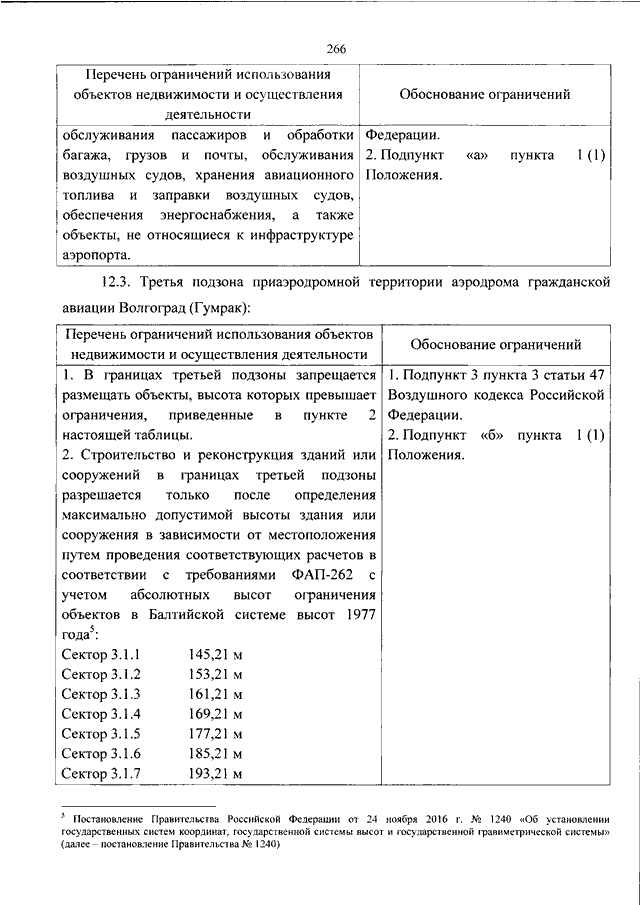 266

| Перечень ограничений использования объектов недвижимости и осуществления деятельности | Обоснование ограничений |
|---|---|
| обслуживания пассажиров и обработки багажа, грузов и почты, обслуживания воздушных судов, хранения авиационного топлива и заправки воздушных судов, обеспечения энергоснабжения, а также объекты, не относящиеся к инфраструктуре аэропорта. | Федерации. 2. Подпункт «а» пункта 1 (1) Положения. |

12.3. Третья подзона приаэродромной территории аэродрома гражданской авиации Волгоград (Гумрак):

| Перечень ограничений использования объектов недвижимости и осуществления деятельности | Обоснование ограничений |
|---|---|
| 1. В границах третьей подзоны запрещается размещать объекты, высота которых превышает ограничения, приведенные в пункте 2 настоящей таблицы. 2. Строительство и реконструкция зданий или сооружений в границах третьей подзоны разрешается только после определения максимально допустимой высоты здания или сооружения в зависимости от местоположения путем проведения соответствующих расчетов в соответствии с требованиями ФАП-262 с учетом абсолютных высот ограничения объектов в Балтийской системе высот 1977 года$^5$: Сектор 3.1.1 145,21 м Сектор 3.1.2 153,21 м Сектор 3.1.3 161,21 м Сектор 3.1.4 169,21 м Сектор 3.1.5 177,21 м Сектор 3.1.6 185,21 м Сектор 3.1.7 193,21 м | 1. Подпункт 3 пункта 3 статьи 47 Воздушного кодекса Российской Федерации. 2. Подпункт «б» пункта 1 (1) Положения. |

$^5$ Постановление Правительства Российской Федерации от 24 ноября 2016 г. № 1240 «Об установлении государственных систем координат, государственной системы высот и государственной гравиметрической системы» (далее – постановление Правительства № 1240)